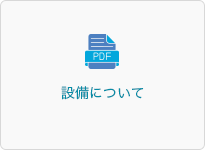 PDF

設備について